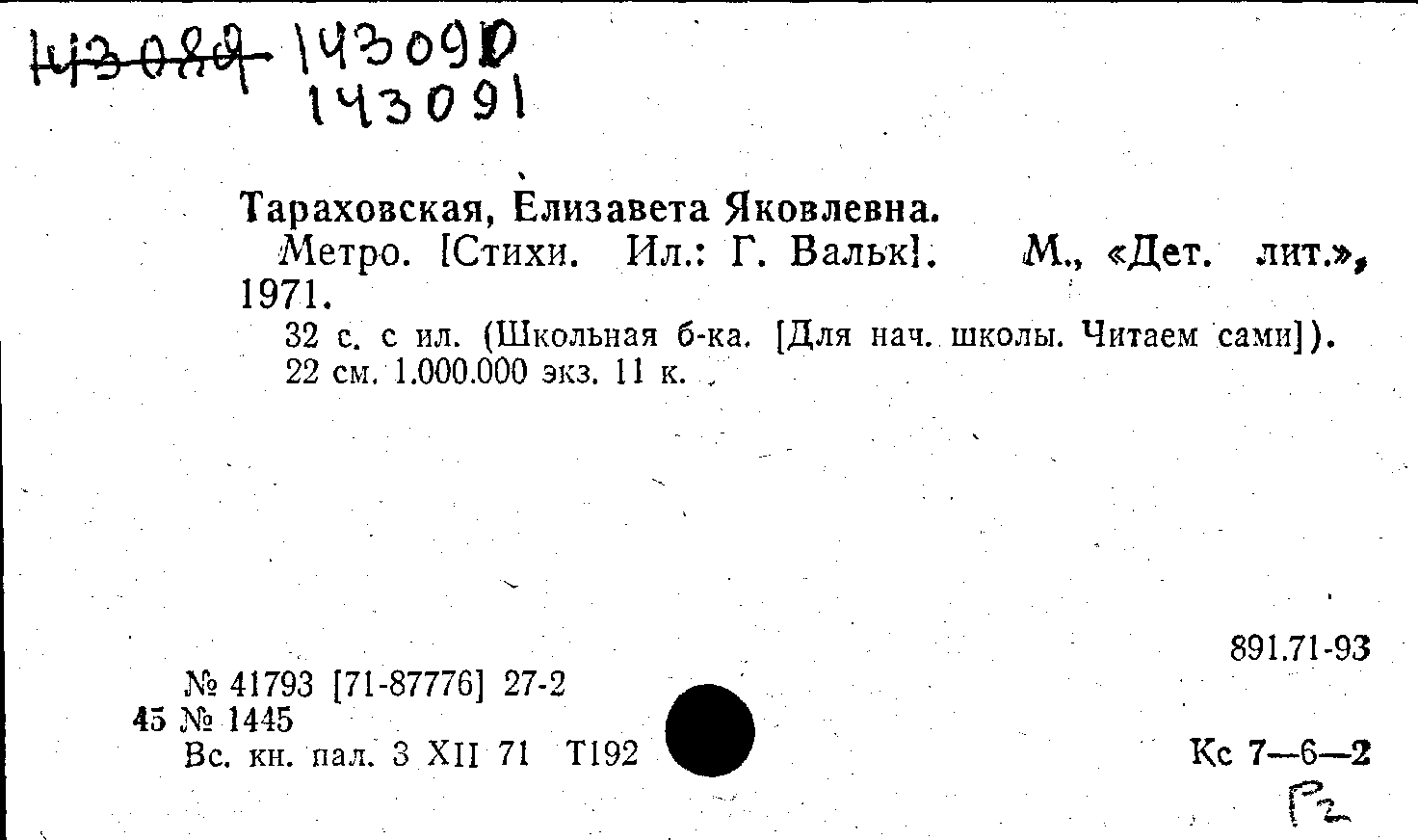 143089 143090
143091

Тараховская, Елизавета Яковлевна.

Метро. [Стихи. Ил.: Г. Вальк]. М., «Дет. лит.», 1971.

32 с. с ил. (Школьная б-ка. [Для нач. школы. Читаем сами]). 22 см. 1.000.000 экз. 11 к.

891.71-93

№ 41793 [71-87776] 27-2
45 № 1445
Вс. кн. пал. 3 XII 71 Т192

Кс 7—6—2

Р2